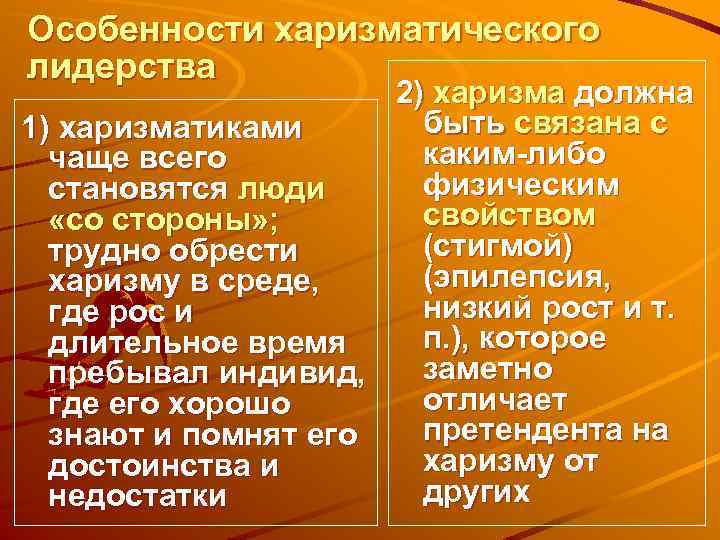 Особенности харизматического лидерства

1) харизматиками чаще всего становятся люди «со стороны»; трудно обрести харизму в среде, где рос и длительное время пребывал индивид, где его хорошо знают и помнят его достоинства и недостатки

2) харизма должна быть связана с каким-либо физическим свойством (стигмой) (эпилепсия, низкий рост и т. п.), которое заметно отличает претендента на харизму от других